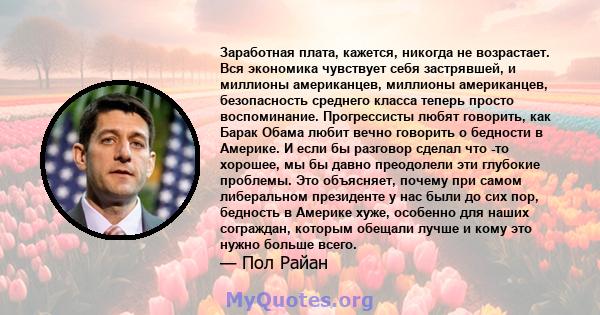 Заработная плата, кажется, никогда не возрастает. Вся экономика чувствует себя застрявшей, и миллионы американцев, миллионы американцев, безопасность среднего класса теперь просто воспоминание. Прогрессисты любят говорить, как Барак Обама любит вечно говорить о бедности в Америке. И если бы разговор сделал что -то хорошее, мы бы давно преодолели эти глубокие проблемы. Это объясняет, почему при самом либеральном президенте у нас были до сих пор, бедность в Америке хуже, особенно для наших сограждан, которым обещали лучше и кому это нужно больше всего.
— Пол Райан

MyQuotes.org